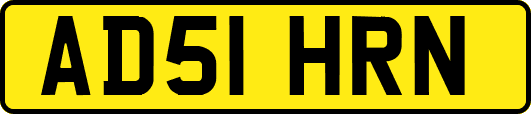 AD51 HRN